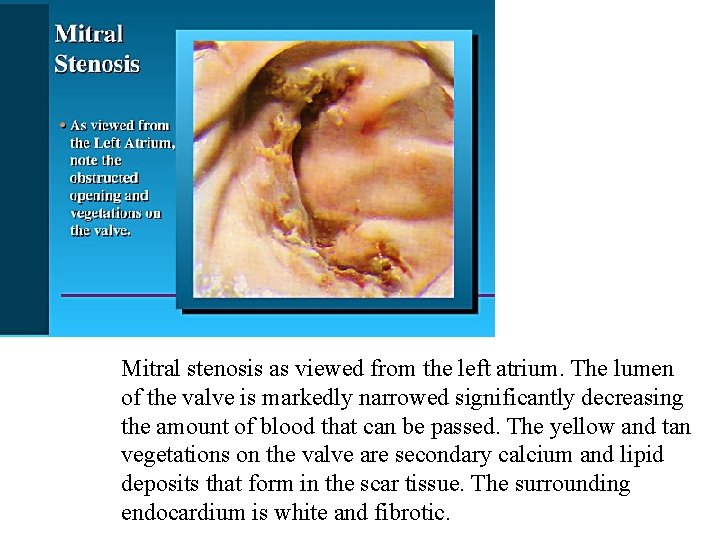 Mitral Stenosis

• As viewed from the Left Atrium, note the obstructed opening and vegetations on the valve.

Mitral stenosis as viewed from the left atrium. The lumen of the valve is markedly narrowed significantly decreasing the amount of blood that can be passed. The yellow and tan vegetations on the valve are secondary calcium and lipid deposits that form in the scar tissue. The surrounding endocardium is white and fibrotic.